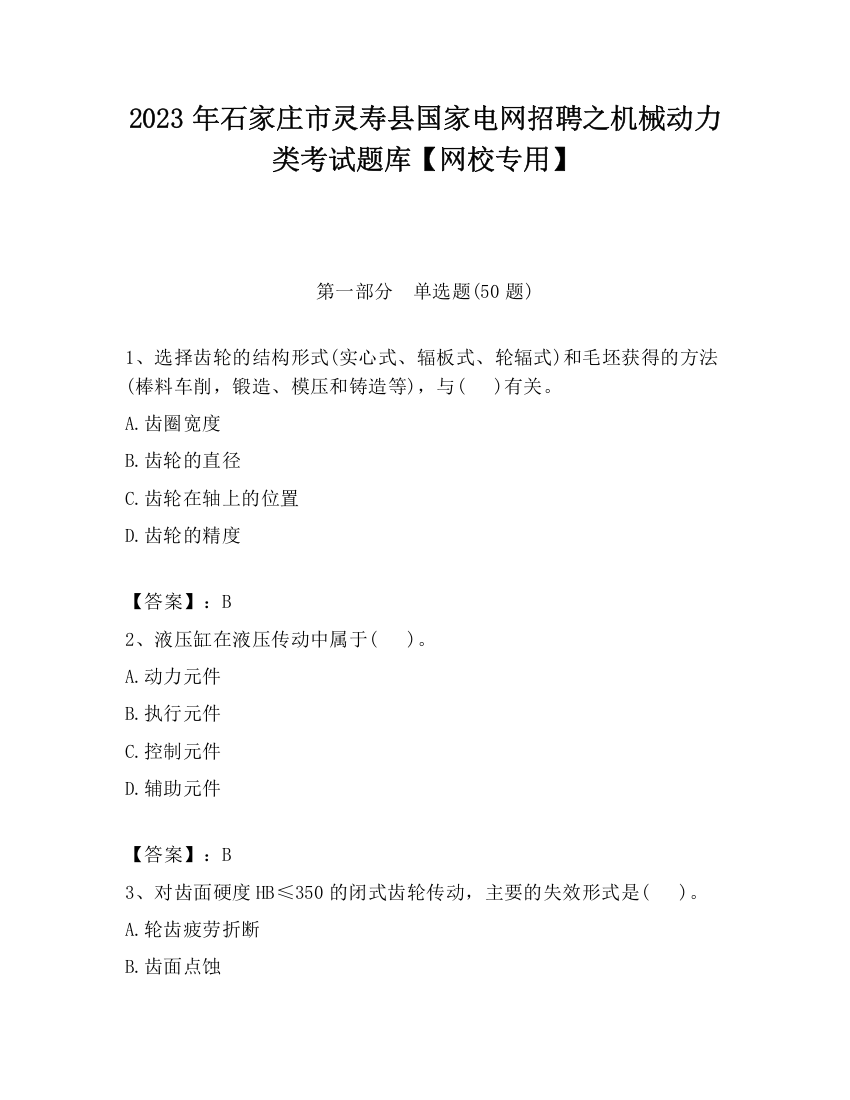 2023 年石家庄市灵寿县国家电网招聘之机械动力类考试题库【网校专用】

第一部分　单选题(50 题)

1、选择齿轮的结构形式(实心式、辐板式、轮辐式)和毛坯获得的方法(棒料车削，锻造、模压和铸造等)，与(　)有关。

A.齿圈宽度

B.齿轮的直径

C.齿轮在轴上的位置

D.齿轮的精度

【答案】：B

2、液压缸在液压传动中属于(　)。

A.动力元件

B.执行元件

C.控制元件

D.辅助元件

【答案】：B

3、对齿面硬度 HB≤350 的闭式齿轮传动，主要的失效形式是(　)。

A.轮齿疲劳折断

B.齿面点蚀